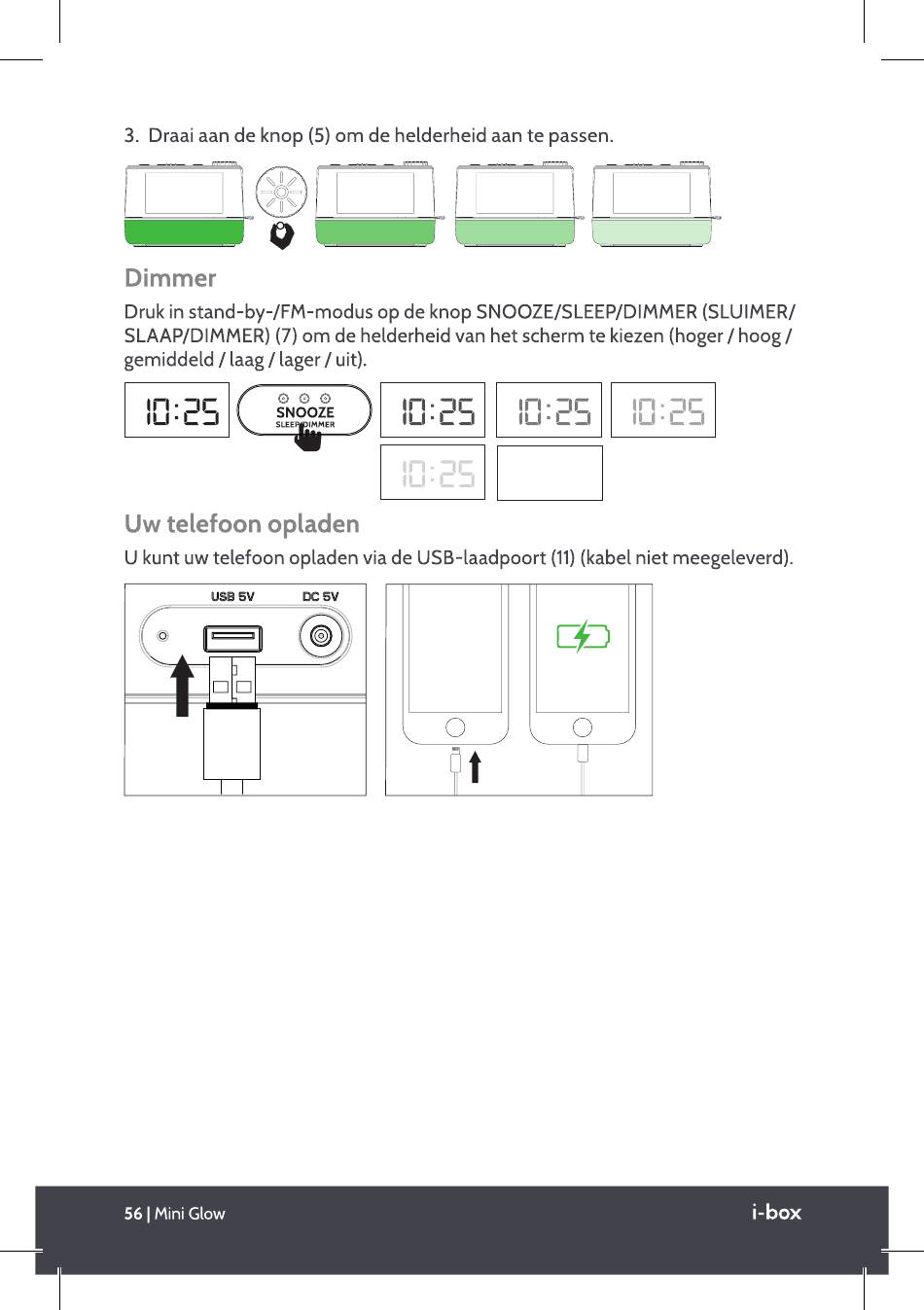 3. Draai aan de knop (5) om de helderheid aan te passen.

Dimmer

Druk in stand-by-/FM-modus op de knop SNOOZE/SLEEP/DIMMER (SLUIMER/SLAAP/DIMMER) (7) om de helderheid van het scherm te kiezen (hoger / hoog / gemiddeld / laag / lager / uit).

10:25 SNOOZE SLEEP/DIMMER 10:25 10:25 10:25 10:25

Uw telefoon opladen

U kunt uw telefoon opladen via de USB-laadpoort (11) (kabel niet meegeleverd).

USB 5V DC 5V

56 | Mini Glow i-box